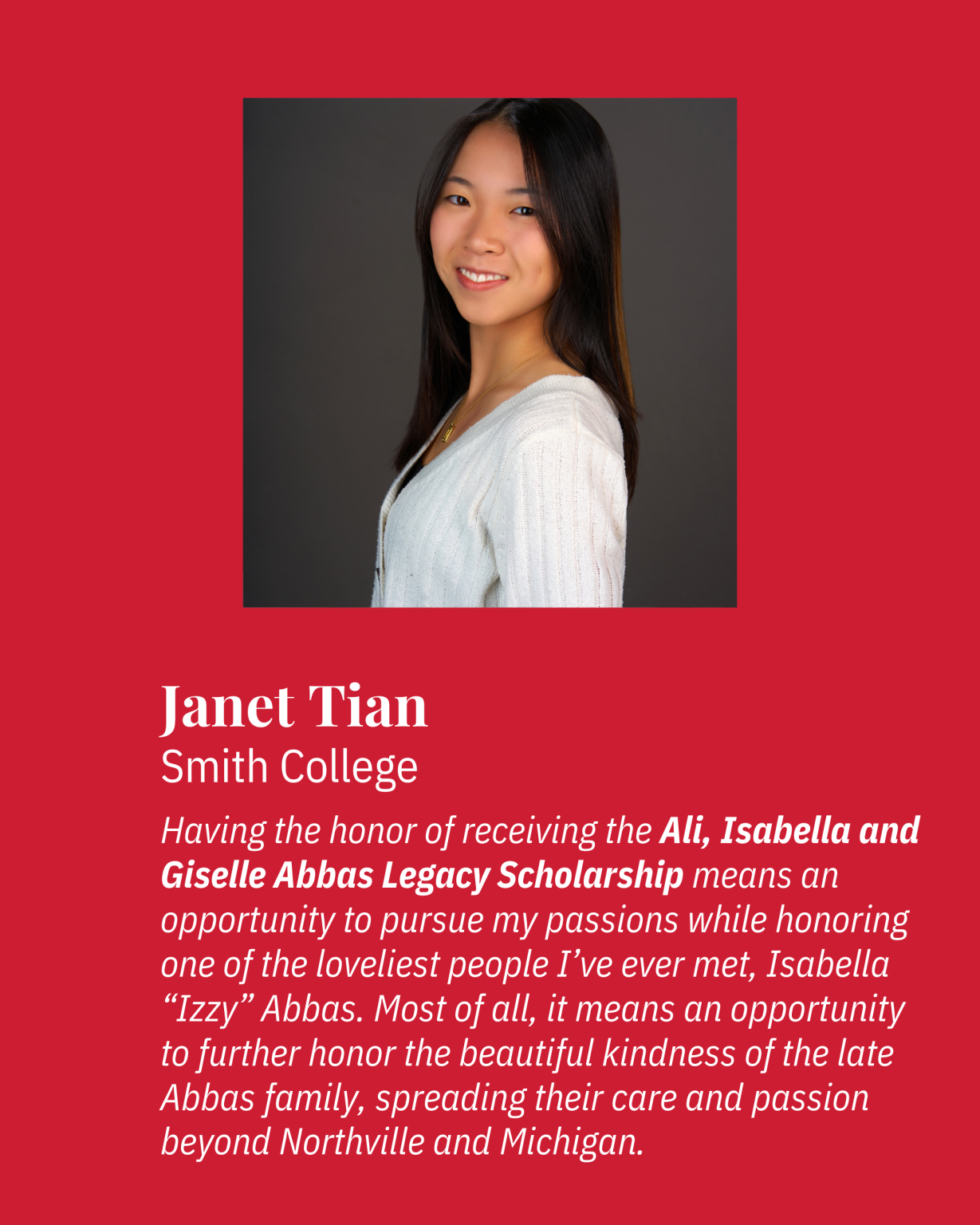 Janet Tian
Smith College

Having the honor of receiving the Ali, Isabella and Giselle Abbas Legacy Scholarship means an opportunity to pursue my passions while honoring one of the loveliest people I've ever met, Isabella "Izzy" Abbas. Most of all, it means an opportunity to further honor the beautiful kindness of the late Abbas family, spreading their care and passion beyond Northville and Michigan.